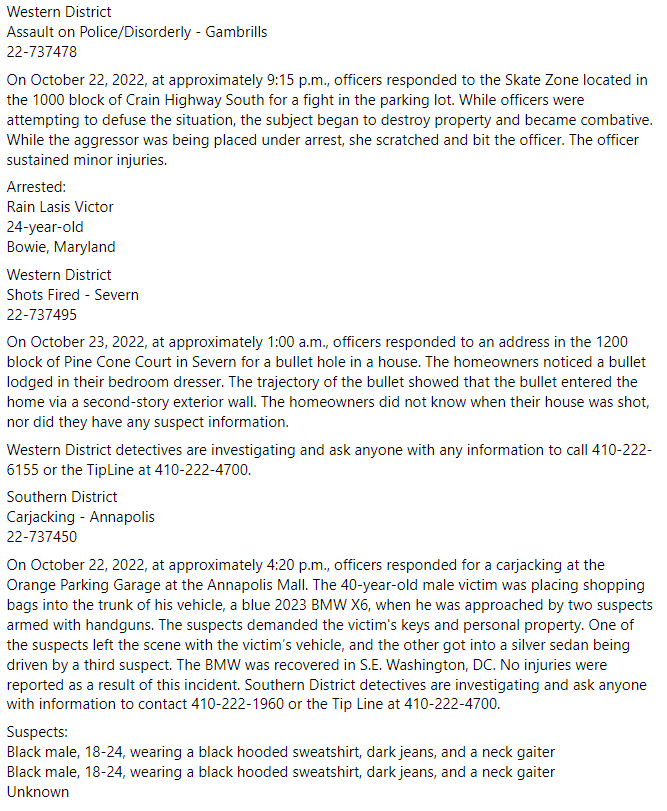 Western District
Assault on Police/Disorderly - Gambrills
22-737478

On October 22, 2022, at approximately 9:15 p.m., officers responded to the Skate Zone located in the 1000 block of Crain Highway South for a fight in the parking lot. While officers were attempting to defuse the situation, the subject began to destroy property and became combative. While the aggressor was being placed under arrest, she scratched and bit the officer. The officer sustained minor injuries.

Arrested:
Rain Lasis Victor
24-year-old
Bowie, Maryland

Western District
Shots Fired - Severn
22-737495

On October 23, 2022, at approximately 1:00 a.m., officers responded to an address in the 1200 block of Pine Cone Court in Severn for a bullet hole in a house. The homeowners noticed a bullet lodged in their bedroom dresser. The trajectory of the bullet showed that the bullet entered the home via a second-story exterior wall. The homeowners did not know when their house was shot, nor did they have any suspect information.

Western District detectives are investigating and ask anyone with any information to call 410-222-6155 or the TipLine at 410-222-4700.

Southern District
Carjacking - Annapolis
22-737450

On October 22, 2022, at approximately 4:20 p.m., officers responded for a carjacking at the Orange Parking Garage at the Annapolis Mall. The 40-year-old male victim was placing shopping bags into the trunk of his vehicle, a blue 2023 BMW X6, when he was approached by two suspects armed with handguns. The suspects demanded the victim's keys and personal property. One of the suspects left the scene with the victim's vehicle, and the other got into a silver sedan being driven by a third suspect. The BMW was recovered in S.E. Washington, DC. No injuries were reported as a result of this incident. Southern District detectives are investigating and ask anyone with information to contact 410-222-1960 or the Tip Line at 410-222-4700.

Suspects:
Black male, 18-24, wearing a black hooded sweatshirt, dark jeans, and a neck gaiter
Black male, 18-24, wearing a black hooded sweatshirt, dark jeans, and a neck gaiter
Unknown